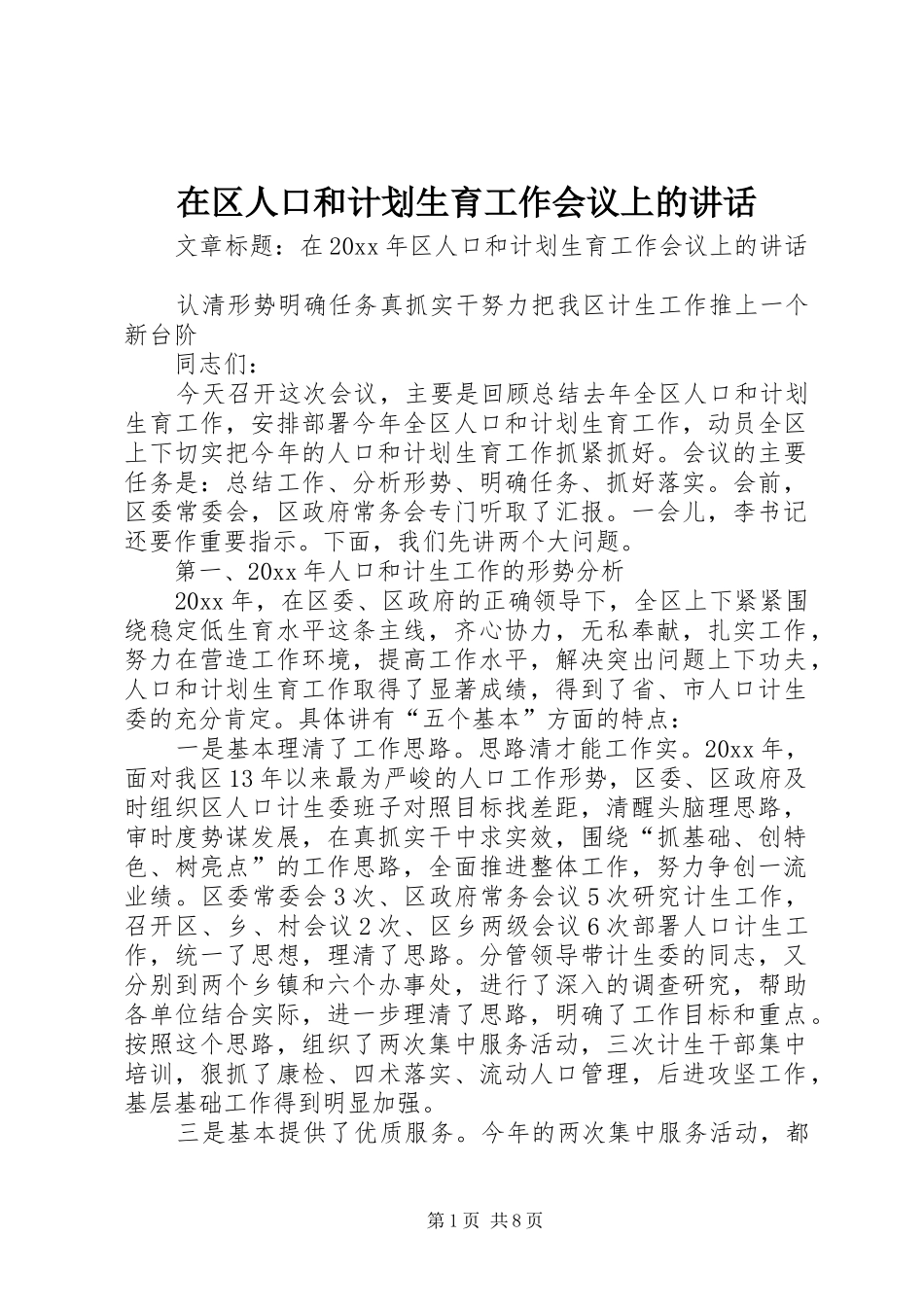 在区人口和计划生育工作会议上的讲话

文章标题：在20xx年区人口和计划生育工作会议上的讲话

认清形势明确任务真抓实干努力把我区计生工作推上一个新台阶

同志们：

今天召开这次会议，主要是回顾总结去年全区人口和计划生育工作，安排部署今年全区人口和计划生育工作，动员全区上下切实把今年的人口和计划生育工作抓紧抓好。会议的主要任务是：总结工作、分析形势、明确任务、抓好落实。会前，区委常委会，区政府常务会专门听取了汇报。一会儿，李书记还要作重要指示。下面，我们先讲两个大问题。

第一、20xx年人口和计生工作的形势分析

20xx年，在区委、区政府的正确领导下，全区上下紧紧围绕稳定低生育水平这条主线，齐心协力，无私奉献，扎实工作，努力在营造工作环境，提高工作水平，解决突出问题上下功夫，人口和计划生育工作取得了显著成绩，得到了省、市人口计生委的充分肯定。具体讲有“五个基本”方面的特点：

一是基本理清了工作思路。思路清才能工作实。20xx年，面对我区13年以来最为严峻的人口工作形势，区委、区政府及时组织区人口计生委班子对照目标找差距，清醒头脑理思路，审时度势谋发展，在真抓实干中求实效，围绕“抓基础、创特色、树亮点”的工作思路，全面推进整体工作，努力争创一流业绩。区委常委会3次、区政府常务会议5次研究计生工作，召开区、乡、村会议2次、区乡两级会议6次部署人口计生工作，统一了思想，理清了思路。分管领导带计生委的同志，又分别到两个乡镇和六个办事处，进行了深入的调查研究，帮助各单位结合实际，进一步理清了思路，明确了工作目标和重点。按照这个思路，组织了两次集中服务活动，三次计生干部集中培训，狠抓了康检、四术落实、流动人口管理，后进攻坚工作，基层基础工作得到明显加强。

三是基本提供了优质服务。今年的两次集中服务活动，都

第1页 共8页